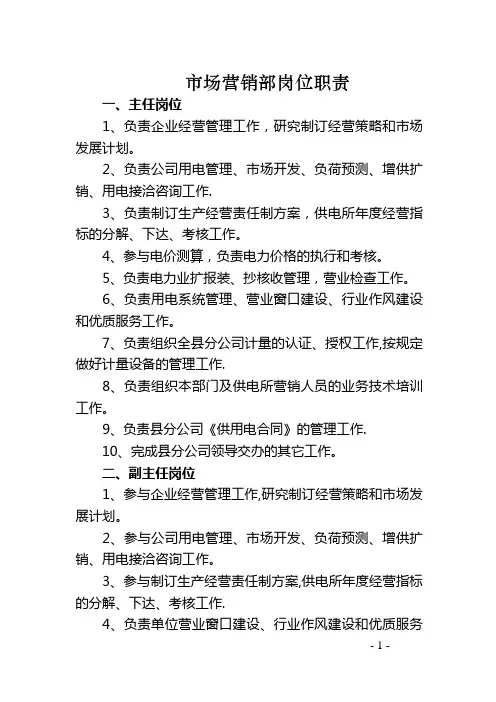 市场营销部岗位职责

一、主任岗位

1、负责企业经营管理工作，研究制订经营策略和市场发展计划。

2、负责公司用电管理、市场开发、负荷预测、增供扩销、用电接洽咨询工作.

3、负责制订生产经营责任制方案，供电所年度经营指标的分解、下达、考核工作。

4、参与电价测算，负责电力价格的执行和考核。

5、负责电力业扩报装、抄核收管理，营业检查工作。

6、负责用电系统管理、营业窗口建设、行业作风建设和优质服务工作。

7、负责组织全县分公司计量的认证、授权工作,按规定做好计量设备的管理工作.

8、负责组织本部门及供电所营销人员的业务技术培训工作。

9、负责县分公司《供用电合同》的管理工作.

10、完成县分公司领导交办的其它工作。

二、副主任岗位

1、参与企业经营管理工作,研究制订经营策略和市场发展计划。

2、参与公司用电管理、市场开发、负荷预测、增供扩销、用电接洽咨询工作。

3、参与制订生产经营责任制方案,供电所年度经营指标的分解、下达、考核工作.

4、负责单位营业窗口建设、行业作风建设和优质服务

- 1 -